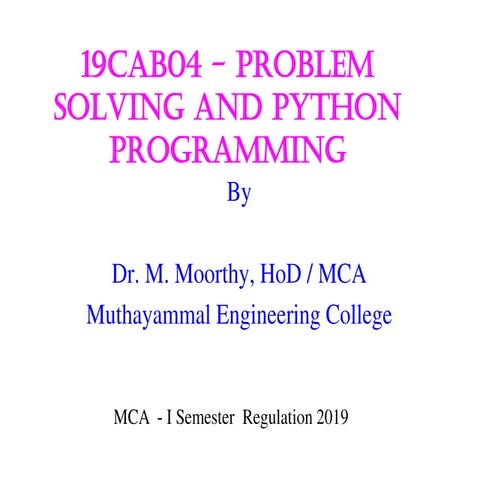 19CAB04 – PROBLEM SOLVING AND PYTHON PROGRAMMING

By

Dr. M. Moorthy, HoD / MCA

Muthayammal Engineering College

MCA - I Semester Regulation 2019